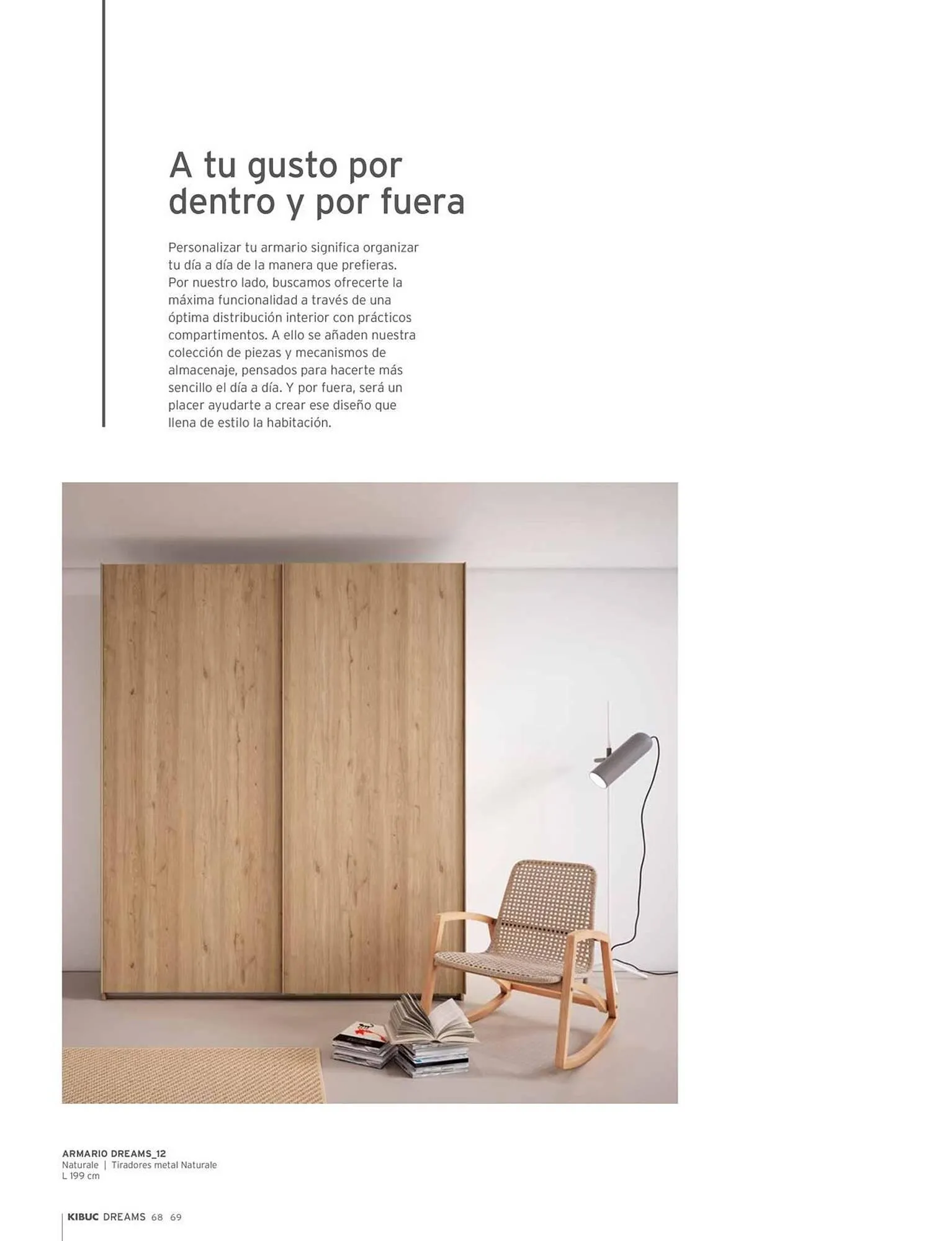 A tu gusto por dentro y por fuera

Personalizar tu armario significa organizar tu día a día de la manera que prefieras. Por nuestro lado, buscamos ofrecerte la máxima funcionalidad a través de una óptima distribución interior con prácticos compartimentos. A ello se añaden nuestra colección de piezas y mecanismos de almacenaje, pensados para hacerte más sencillo el día a día. Y por fuera, será un placer ayudarte a crear ese diseño que llena de estilo la habitación.

ARMARIO DREAMS_12
Naturale | Tiradores metal Naturale
L 199 cm

KIBUC DREAMS 68 69